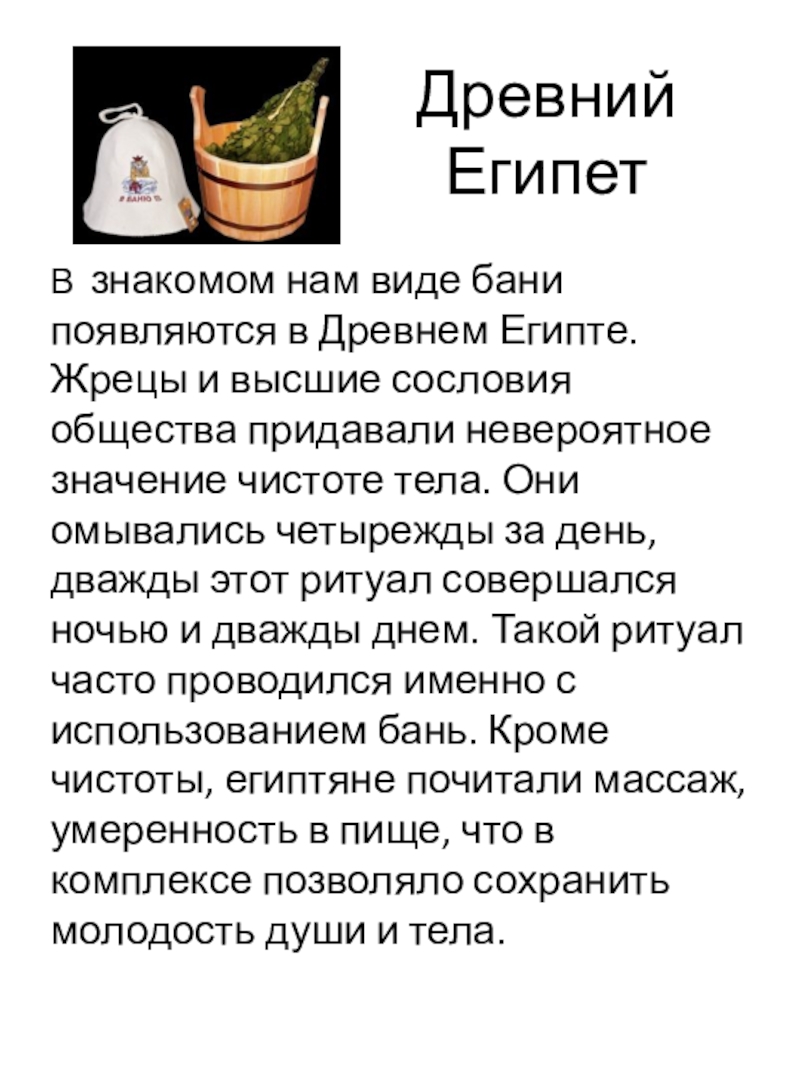 Древний Египет

В знакомом нам виде бани появляются в Древнем Египте. Жрецы и высшие сословия общества придавали невероятное значение чистоте тела. Они омывались четырежды за день, дважды этот ритуал совершался ночью и дважды днем. Такой ритуал часто проводился именно с использованием бань. Кроме чистоты, египтяне почитали массаж, умеренность в пище, что в комплексе позволяло сохранить молодость души и тела.